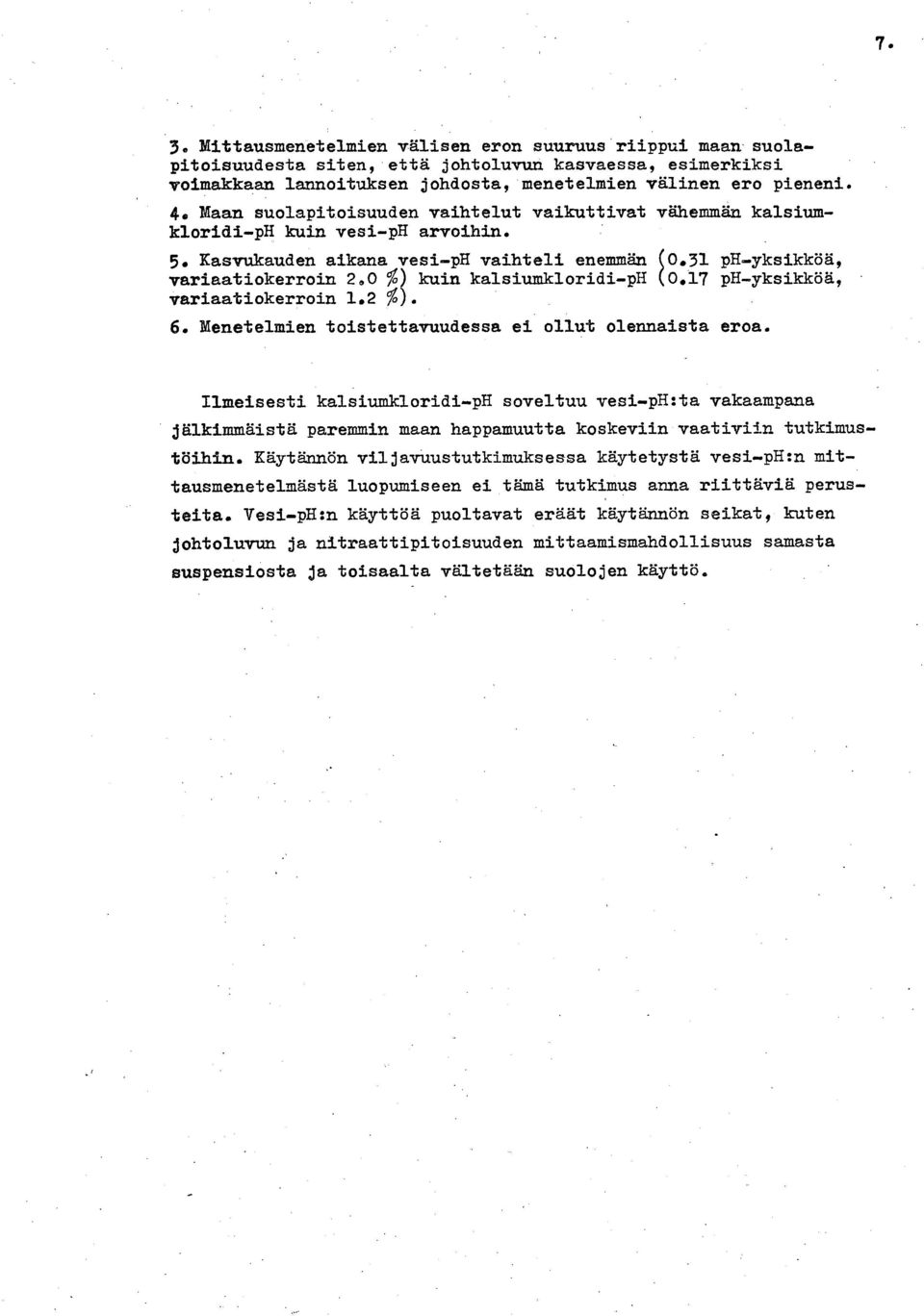 7.

3. Mittausmenetelmien välisen eron suuruus riippui maan suolapitoisuudesta siten, että johtoluvun kasvaessa, esimerkiksi voimakkaan lannoituksen johdosta, menetelmien välinen ero pieneni.

4. Maan suolapitoisuuden vaihtelut vaikuttivat vähemmän kalsiumkloridi-pH kuin vesi-pH arvoihin.

5. Kasvukauden aikana vesi-pH vaihteli enemmän (0.31 pH-yksikköä, variaatiokerroin 2.0 %) kuin kalsiumkloridi-pH (0.17 pH-yksikköä, variaatiokerroin 1.2 %).

6. Menetelmien toistettavuudessa ei ollut olennaista eroa.

Ilmeisesti kalsiumkloridi-pH soveltuu vesi-pH:ta vakaampana jälkimmäistä paremmin maan happamuutta koskeviin vaativiin tutkimustöihin. Käytännön viljavuustutkimuksessa käytetystä vesi-pH:n mittausmenetelmästä luopumiseen ei tämä tutkimus anna riittäviä perusteita. Vesi-pH:n käyttöä puoltavat eräät käytännön seikat, kuten johtoluvun ja nitraattipitoisuuden mittaamismahdollisuus samasta suspensiosta ja toisaalta vältetään suolojen käyttö.